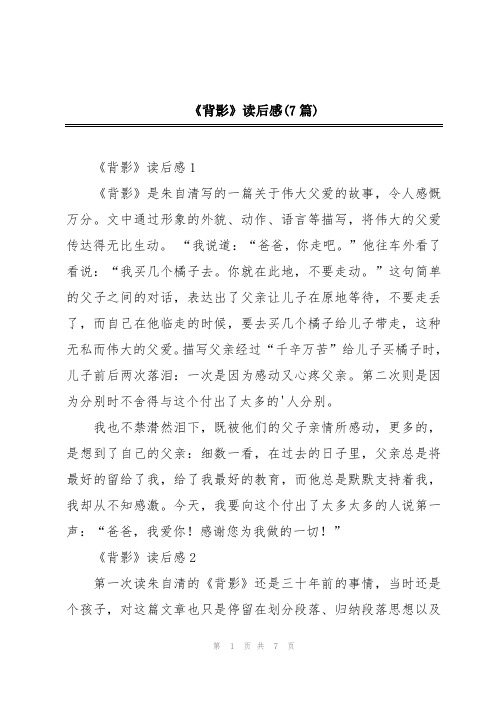 《背影》读后感(7篇)

《背影》读后感1

《背影》是朱自清写的一篇关于伟大父爱的故事，令人感慨万分。文中通过形象的外貌、动作、语言等描写，将伟大的父爱传达得无比生动。“我说道：“爸爸，你走吧。”他往车外看了看说：“我买几个橘子去。你就在此地，不要走动。”这句简单的父子之间的对话，表达出了父亲让儿子在原地等待，不要走丢了，而自己在他临走的时候，要去买几个橘子给儿子带走，这种无私而伟大的父爱。描写父亲经过“千辛万苦”给儿子买橘子时，儿子前后两次落泪：一次是因为感动又心疼父亲。第二次则是因为分别时不舍得与这个付出了太多的'人分别。

我也不禁潸然泪下，既被他们的父子亲情所感动，更多的，是想到了自己的父亲：细数一看，在过去的日子里，父亲总是将最好的留给了我，给了我最好的教育，而他总是默默支持着我，我却从不知感激。今天，我要向这个付出了太多太多的人说第一声：“爸爸，我爱你！感谢您为我做的一切！”

《背影》读后感2

第一次读朱自清的《背影》还是三十年前的事情，当时还是个孩子，对这篇文章也只是停留在划分段落、归纳段落思想以及

第 1 页 共 7 页